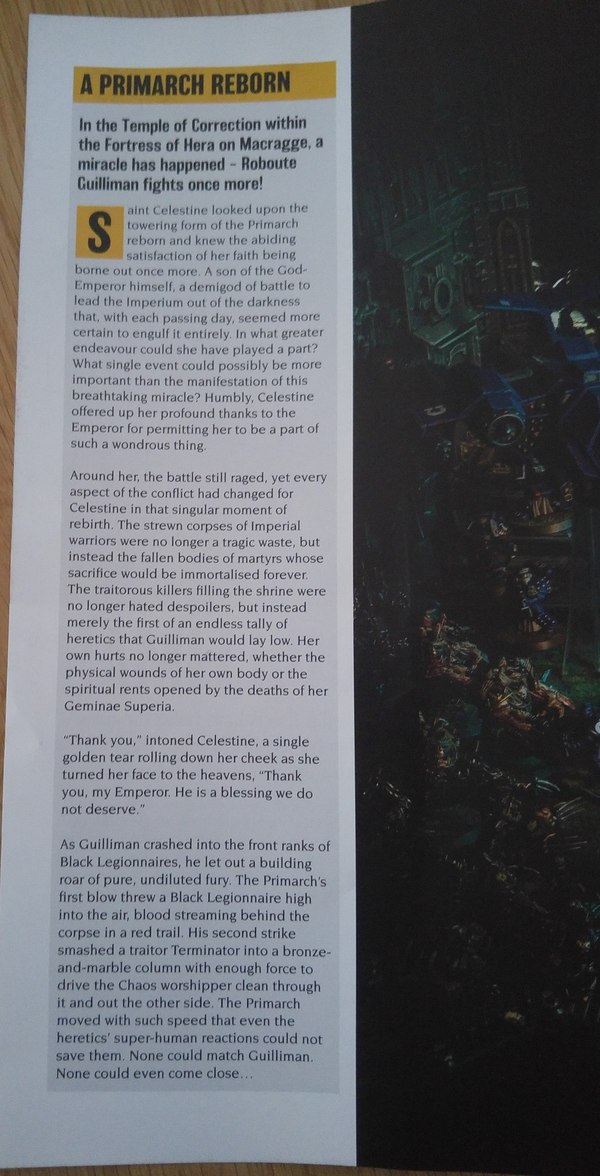 A PRIMARCH REBORN

In the Temple of Correction within the Fortress of Hera on Macragge, a miracle has happened – Roboute Guilliman fights once more!

Saint Celestine looked upon the towering form of the Primarch reborn and knew the abiding satisfaction of her faith being borne out once more. A son of the God-Emperor himself, a demigod of battle to lead the Imperium out of the darkness that, with each passing day, seemed more certain to engulf it entirely. In what greater endeavour could she have played a part? What single event could possibly be more important than the manifestation of this breathtaking miracle? Humbly, Celestine offered up her profound thanks to the Emperor for permitting her to be a part of such a wondrous thing.

Around her, the battle still raged, yet every aspect of the conflict had changed for Celestine in that singular moment of rebirth. The strewn corpses of Imperial warriors were no longer a tragic waste, but instead the fallen bodies of martyrs whose sacrifice would be immortalised forever. The traitorous killers filling the shrine were no longer hated despoilers, but instead merely the first of an endless tally of heretics that Guilliman would lay low. Her own hurts no longer mattered, whether the physical wounds of her own body or the spiritual rents opened by the deaths of her Geminae Superia.

"Thank you," intoned Celestine, a single golden tear rolling down her cheek as she turned her face to the heavens, "Thank you, my Emperor. He is a blessing we do not deserve."

As Guilliman crashed into the front ranks of Black Legionnaires, he let out a building roar of pure, undiluted fury. The Primarch's first blow threw a Black Legionnaire high into the air, blood streaming behind the corpse in a red trail. His second strike smashed a traitor Terminator into a bronze-and-marble column with enough force to drive the Chaos worshipper clean through it and out the other side. The Primarch moved with such speed that even the heretics' super-human reactions could not save them. None could match Guilliman. None could even come close...